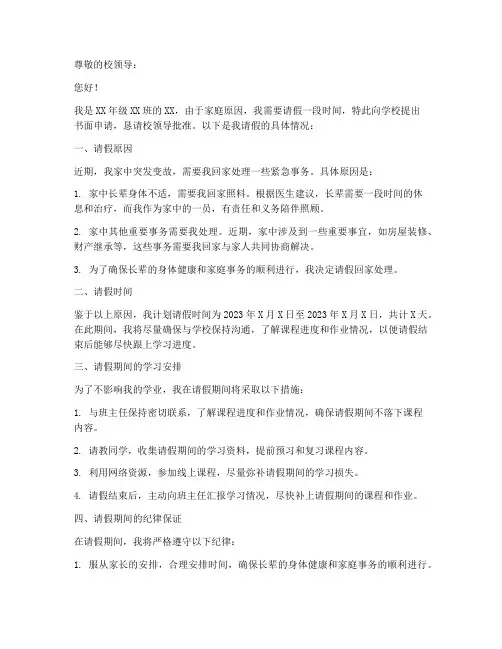 尊敬的校领导：

您好！

我是XX年级XX班的XX，由于家庭原因，我需要请假一段时间，特此向学校提出书面申请，恳请校领导批准。以下是我请假的具体情况：

一、请假原因

近期，我家中突发变故，需要我回家处理一些紧急事务。具体原因是：

1. 家中长辈身体不适，需要我回家照料。根据医生建议，长辈需要一段时间的休息和治疗，而我作为家中的一员，有责任和义务陪伴照顾。

2. 家中其他重要事务需要我处理。近期，家中涉及到一些重要事宜，如房屋装修、财产继承等，这些事务需要我回家与家人共同协商解决。

3. 为了确保长辈的身体健康和家庭事务的顺利进行，我决定请假回家处理。

二、请假时间

鉴于以上原因，我计划请假时间为2023年X月X日至2023年X月X日，共计X天。在此期间，我将尽量确保与学校保持沟通，了解课程进度和作业情况，以便请假结束后能够尽快跟上学习进度。

三、请假期间的学习安排

为了不影响我的学业，我在请假期间将采取以下措施：

1. 与班主任保持密切联系，了解课程进度和作业情况，确保请假期间不落下课程内容。

2. 请教同学，收集请假期间的学习资料，提前预习和复习课程内容。

3. 利用网络资源，参加线上课程，尽量弥补请假期间的学习损失。

4. 请假结束后，主动向班主任汇报学习情况，尽快补上请假期间的课程和作业。

四、请假期间的纪律保证

在请假期间，我将严格遵守以下纪律：

1. 服从家长的安排，合理安排时间，确保长辈的身体健康和家庭事务的顺利进行。